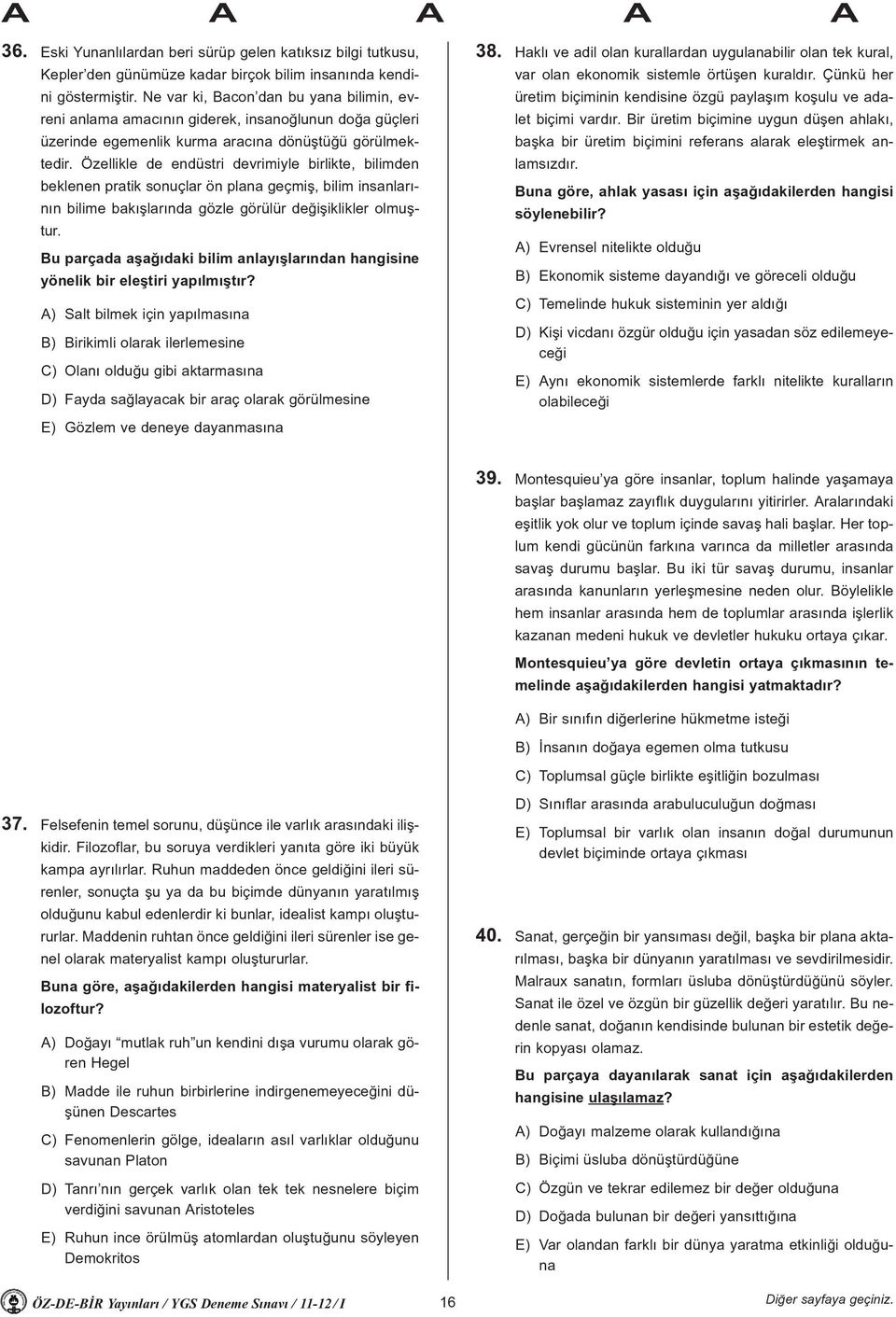 A A A A A

36. Eski Yunanlılardan beri sürüp gelen katıksız bilgi tutkusu, Kepler'den günümüze kadar birçok bilim insanında kendini göstermiştir. Ne var ki, Bacon'dan bu yana bilimin, evreni anlama amacının giderek, insanoğlunun doğa güçleri üzerinde egemenlik kurma aracına dönüştüğü görülmektedir. Özellikle de endüstri devrimiyle birlikte, bilimden beklenen pratik sonuçlar ön plana geçmiş, bilim insanlarının bilime bakışlarında gözle görülür değişiklikler olmuştur.

Bu parçada aşağıdaki bilim anlayışlarından hangisine yönelik bir eleştiri yapılmıştır?

A) Salt bilmek için yapılmasına

B) Birikimli olarak ilerlemesine

C) Olanı olduğu gibi aktarmasına

D) Fayda sağlayacak bir araç olarak görülmesine

E) Gözlem ve deneye dayanmasına

37. Felsefenin temel sorunu, düşünce ile varlık arasındaki ilişkidir. Filozoflar, bu soruya verdikleri yanıta göre iki büyük kampa ayrılırlar. Ruhun maddeden önce geldiğini ileri sürenler, sonuçta şu ya da bu biçimde dünyanın yaratılmış olduğunu kabul edenlerdir ki bunlar, idealist kampı oluştururlar. Maddenin ruhtan önce geldiğini ileri sürenler ise genel olarak materyalist kampı oluştururlar.

Buna göre, aşağıdakilerden hangisi materyalist bir filozoftur?

A) Doğayı "mutlak ruh"un kendini dışa vurumu olarak gören Hegel

B) Madde ile ruhun birbirlerine indirgenemeyeceğini düşünen Descartes

C) Fenomenlerin gölge, ideaların asıl varlıklar olduğunu savunan Platon

D) Tanrı'nın gerçek varlık olan tek tek nesnelere biçim verdiğini savunan Aristoteles

E) Ruhun ince örülmüş atomlardan oluştuğunu söyleyen Demokritos

38. Haklı ve adil olan kurallardan uygulanabilir olan tek kural, var olan ekonomik sistemle örtüşen kuraldır. Çünkü her üretim biçiminin kendisine özgü paylaşım koşulu ve adalet biçimi vardır. Bir üretim biçimine uygun düşen ahlakı, başka bir üretim biçimini referans alarak eleştirmek anlamsızdır.

Buna göre, ahlak yasası için aşağıdakilerden hangisi söylenebilir?

A) Evrensel nitelikte olduğu

B) Ekonomik sisteme dayandığı ve göreceli olduğu

C) Temelinde hukuk sisteminin yer aldığı

D) Kişi vicdanı özgür olduğu için yasadan söz edilemeyeceği

E) Aynı ekonomik sistemlerde farklı nitelikte kuralların olabileceği

39. Montesquieu'ya göre insanlar, toplum halinde yaşamaya başlar başlamaz zayıflık duygularını yitirirler. Aralarındaki eşitlik yok olur ve toplum içinde savaş hali başlar. Her toplum kendi gücünün farkına varınca da milletler arasında savaş durumu başlar. Bu iki tür savaş durumu, insanlar arasında kanunların yerleşmesine neden olur. Böylelikle hem insanlar arasında hem de toplumlar arasında işlerlik kazanan medeni hukuk ve devletler hukuku ortaya çıkar.

Montesquieu'ya göre devletin ortaya çıkmasının temelinde aşağıdakilerden hangisi yatmaktadır?

A) Bir sınıfın diğerlerine hükmetme isteği

B) İnsanın doğaya egemen olma tutkusu

C) Toplumsal güçle birlikte eşitliğin bozulması

D) Sınıflar arasında arabuluculuğun doğması

E) Toplumsal bir varlık olan insanın doğal durumunun devlet biçiminde ortaya çıkması

40. Sanat, gerçeğin bir yansıması değil, başka bir plana aktarılması, başka bir dünyanın yaratılması ve sevdirilmesidir. Malraux sanatın, formları üsluba dönüştürdüğünü söyler. Sanat ile özel ve özgün bir güzellik değeri yaratılır. Bu nedenle sanat, doğanın kendisinde bulunan bir estetik değerin kopyası olamaz.

Bu parçaya dayanılarak sanat için aşağıdakilerden hangisine ulaşılamaz?

A) Doğayı malzeme olarak kullandığına

B) Biçimi üsluba dönüştürdüğüne

C) Özgün ve tekrar edilemez bir değer olduğuna

D) Doğada bulunan bir değeri yansıttığına

E) Var olandan farklı bir dünya yaratma etkinliği olduğuna

ÖZ-DE-BİR Yayınları / YGS Deneme Sınavı / 11-12 / I 16 Diğer sayfaya geçiniz.